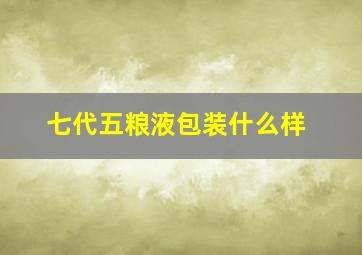 七代五粮液包装什么样